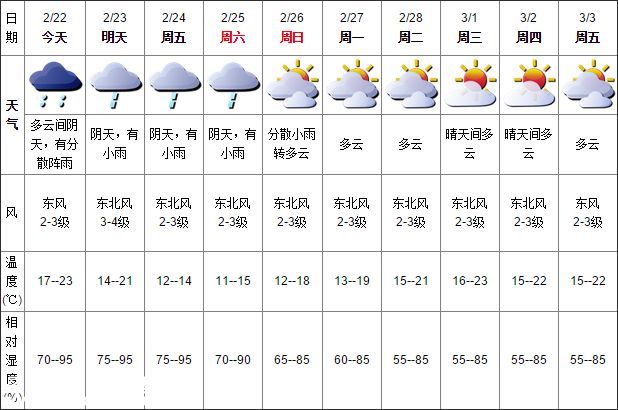 | 日期 | 2/22 今天 | 2/23 明天 | 2/24 周五 | 2/25 周六 | 2/26 周日 | 2/27 周一 | 2/28 周二 | 3/1 周三 | 3/2 周四 | 3/3 周五 |
|---|---|---|---|---|---|---|---|---|---|---|
| 天气 | 多云间阴天，有分散阵雨 | 阴天，有小雨 | 阴天，有小雨 | 阴天，有小雨 | 分散小雨转多云 | 多云 | 多云 | 晴天间多云 | 晴天间多云 | 多云 |
| 风 | 东风 2-3级 | 东北风 3-4级 | 东北风 2-3级 | 东北风 2-3级 | 东北风 2-3级 | 东北风 2-3级 | 东北风 2-3级 | 东北风 2-3级 | 东北风 2-3级 | 东风 2-3级 |
| 温度(℃) | 17--23 | 14--21 | 12--14 | 11--15 | 12--18 | 13--19 | 15--21 | 16--23 | 15--22 | 15--22 |
| 相对湿度(%) | 70--95 | 75--95 | 75--95 | 70--90 | 65--85 | 60--85 | 55--85 | 55--85 | 55--85 | 55--85 |